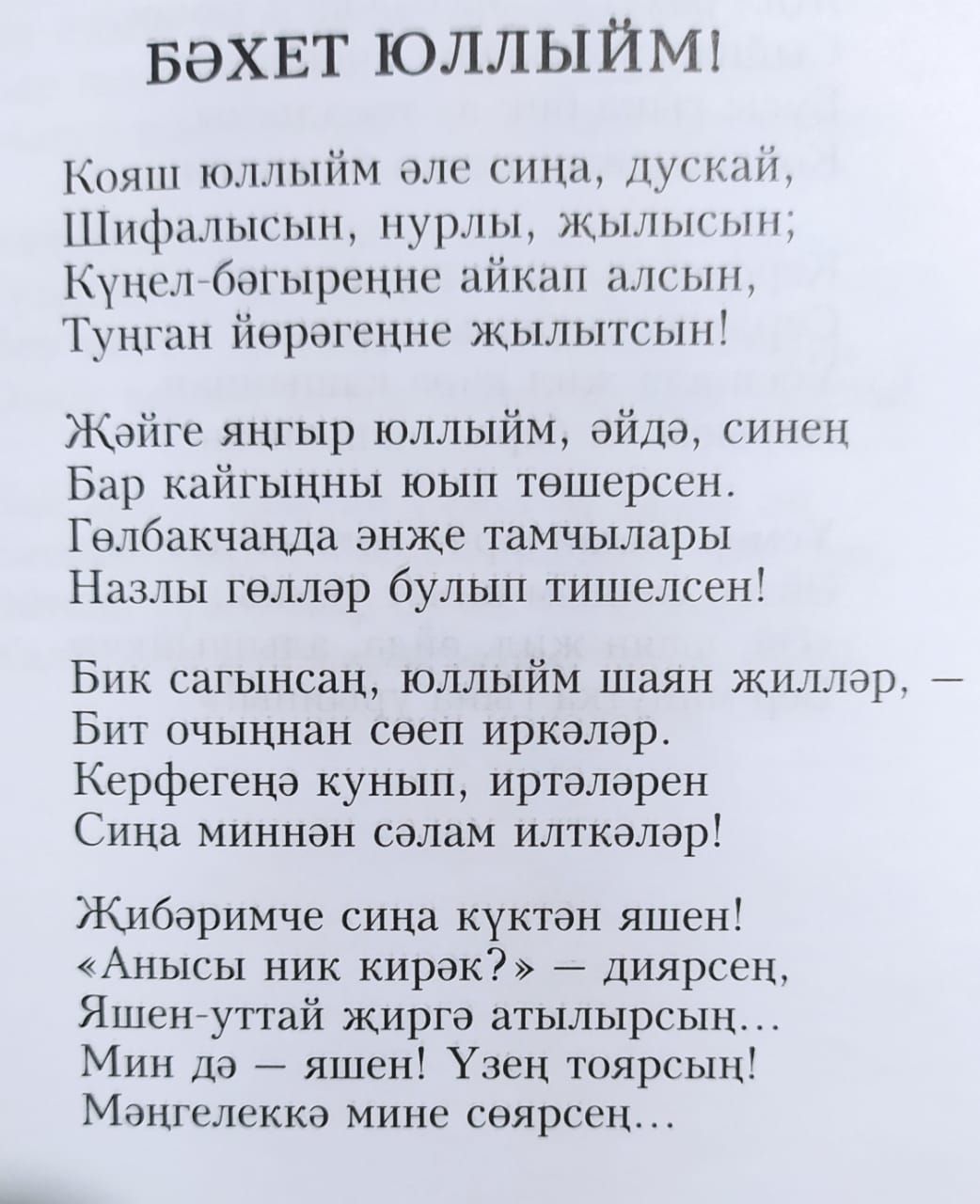 БӘХЕТ ЮЛЛЫЙМ!

Кояш юллыйм әле сиңа, дускай,
Шифалысын, нурлы, җылысын;
Күңел-бәгыреңне айкап алсын,
Туңган йөрәгеңне җылытсын!

Җәйге яңгыр юллыйм, әйдә, синең
Бар кайгыңны юып төшерсен.
Гөлбакчаңда энҗе тамчылары
Назлы гөлләр булып тишелсен!

Бик сагынсаң, юллыйм шаян җилләр, —
Бит очыңнан сөеп иркәләр.
Керфегеңә кунып, иртәләрен
Сиңа миннән сәлам илткәләр!

Җибәримче сиңа күктән яшен!
«Анысы ник кирәк?» — диярсең,
Яшен-уттай җиргә атылырсың...
Мин дә — яшен! Үзең тоярсың!
Мәңгелеккә мине сөярсең...